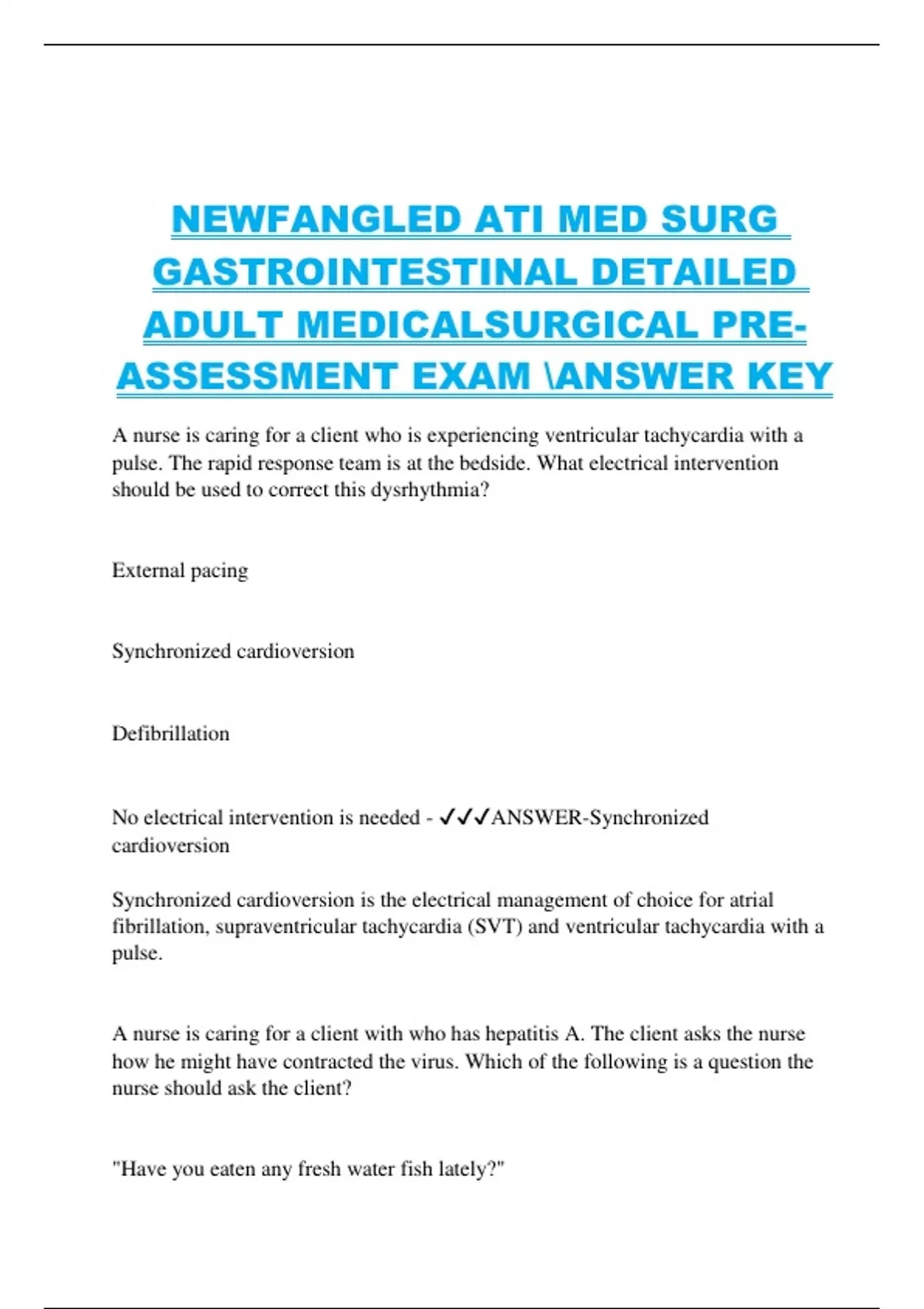 NEWFANGLED ATI MED SURG GASTROINTESTINAL DETAILED ADULT MEDICALSURGICAL PRE-ASSESSMENT EXAM \ANSWER KEY

A nurse is caring for a client who is experiencing ventricular tachycardia with a pulse. The rapid response team is at the bedside. What electrical intervention should be used to correct this dysrhythmia?

External pacing

Synchronized cardioversion

Defibrillation

No electrical intervention is needed - ✓✓✓ANSWER-Synchronized cardioversion

Synchronized cardioversion is the electrical management of choice for atrial fibrillation, supraventricular tachycardia (SVT) and ventricular tachycardia with a pulse.

A nurse is caring for a client with who has hepatitis A. The client asks the nurse how he might have contracted the virus. Which of the following is a question the nurse should ask the client?

"Have you eaten any fresh water fish lately?"